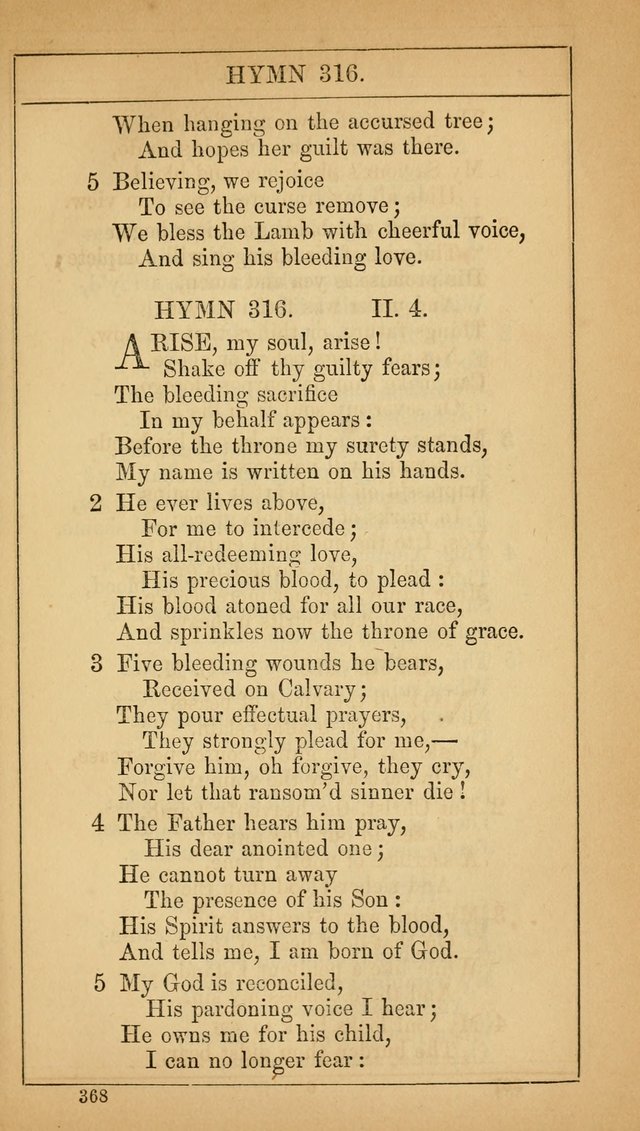 HYMN 316.

When hanging on the accursed tree;
And hopes her guilt was there.

5 Believing, we rejoice
To see the curse remove;
We bless the Lamb with cheerful voice,
And sing his bleeding love.

HYMN 316. II. 4.

ARISE, my soul, arise!
Shake off thy guilty fears;
The bleeding sacrifice
In my behalf appears:
Before the throne my surety stands,
My name is written on his hands.

2 He ever lives above,
For me to intercede;
His all-redeeming love,
His precious blood, to plead:
His blood atoned for all our race,
And sprinkles now the throne of grace.

3 Five bleeding wounds he bears,
Received on Calvary;
They pour effectual prayers,
They strongly plead for me,—
Forgive him, oh forgive, they cry,
Nor let that ransom'd sinner die!

4 The Father hears him pray,
His dear anointed one;
He cannot turn away
The presence of his Son:
His Spirit answers to the blood,
And tells me, I am born of God.

5 My God is reconciled,
His pardoning voice I hear;
He owns me for his child,
I can no longer fear:

368